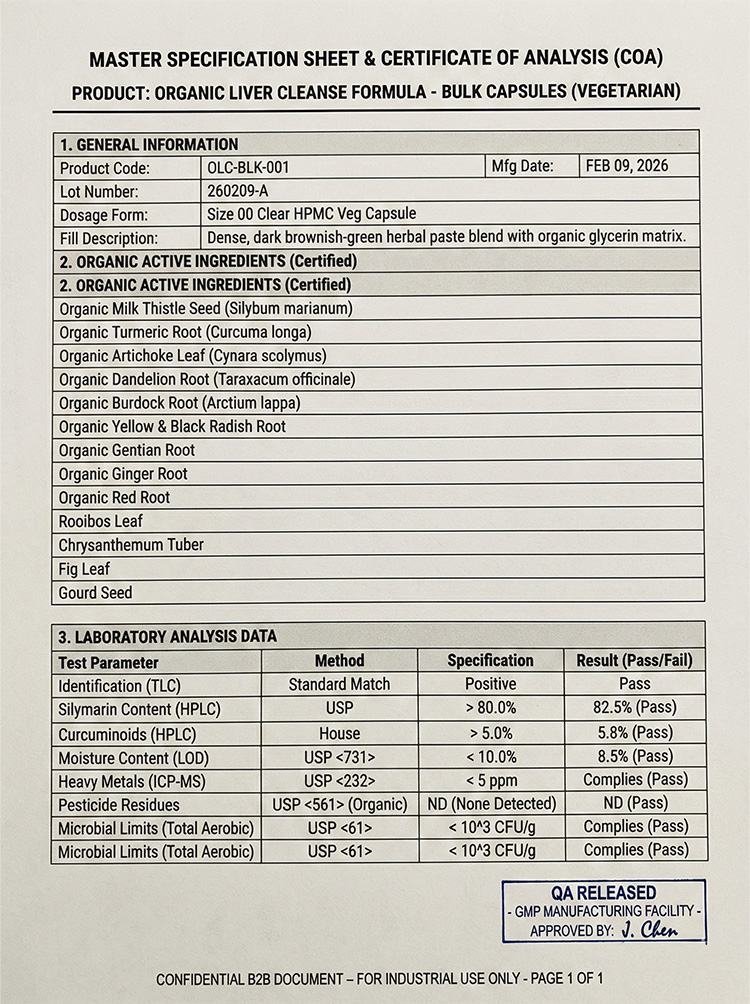 MASTER SPECIFICATION SHEET & CERTIFICATE OF ANALYSIS (COA)
PRODUCT: ORGANIC LIVER CLEANSE FORMULA - BULK CAPSULES (VEGETARIAN)

1. GENERAL INFORMATION
Product Code: OLC-BLK-001
Mfg Date: FEB 09, 2026
Lot Number: 260209-A
Dosage Form: Size 00 Clear HPMC Veg Capsule
Fill Description: Dense, dark brownish-green herbal paste blend with organic glycerin matrix.

2. ORGANIC ACTIVE INGREDIENTS (Certified)
2. ORGANIC ACTIVE INGREDIENTS (Certified)
Organic Milk Thistle Seed (Silybum marianum)
Organic Turmeric Root (Curcuma longa)
Organic Artichoke Leaf (Cynara scolymus)
Organic Dandelion Root (Taraxacum officinale)
Organic Burdock Root (Arctium lappa)
Organic Yellow & Black Radish Root
Organic Gentian Root
Organic Ginger Root
Organic Red Root
Rooibos Leaf
Chrysanthemum Tuber
Fig Leaf
Gourd Seed

3. LABORATORY ANALYSIS DATA

| Test Parameter | Method | Specification | Result (Pass/Fail) |
|---|---|---|---|
| Identification (TLC) | Standard Match | Positive | Pass |
| Silymarin Content (HPLC) | USP | > 80.0% | 82.5% (Pass) |
| Curcuminoids (HPLC) | House | > 5.0% | 5.8% (Pass) |
| Moisture Content (LOD) | USP <731> | < 10.0% | 8.5% (Pass) |
| Heavy Metals (ICP-MS) | USP <232> | < 5 ppm | Complies (Pass) |
| Pesticide Residues | USP <561> (Organic) | ND (None Detected) | ND (Pass) |
| Microbial Limits (Total Aerobic) | USP <61> | < 10^3 CFU/g | Complies (Pass) |
| Microbial Limits (Total Aerobic) | USP <61> | < 10^3 CFU/g | Complies (Pass) |

QA RELEASED
- GMP MANUFACTURING FACILITY -
APPROVED BY: J. Chen

CONFIDENTIAL B2B DOCUMENT – FOR INDUSTRIAL USE ONLY - PAGE 1 OF 1